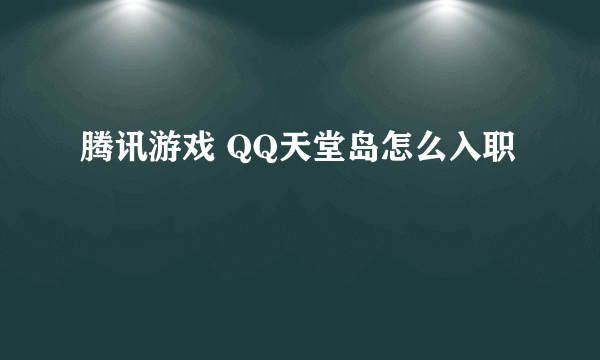 腾讯游戏 QQ天堂岛怎么入职